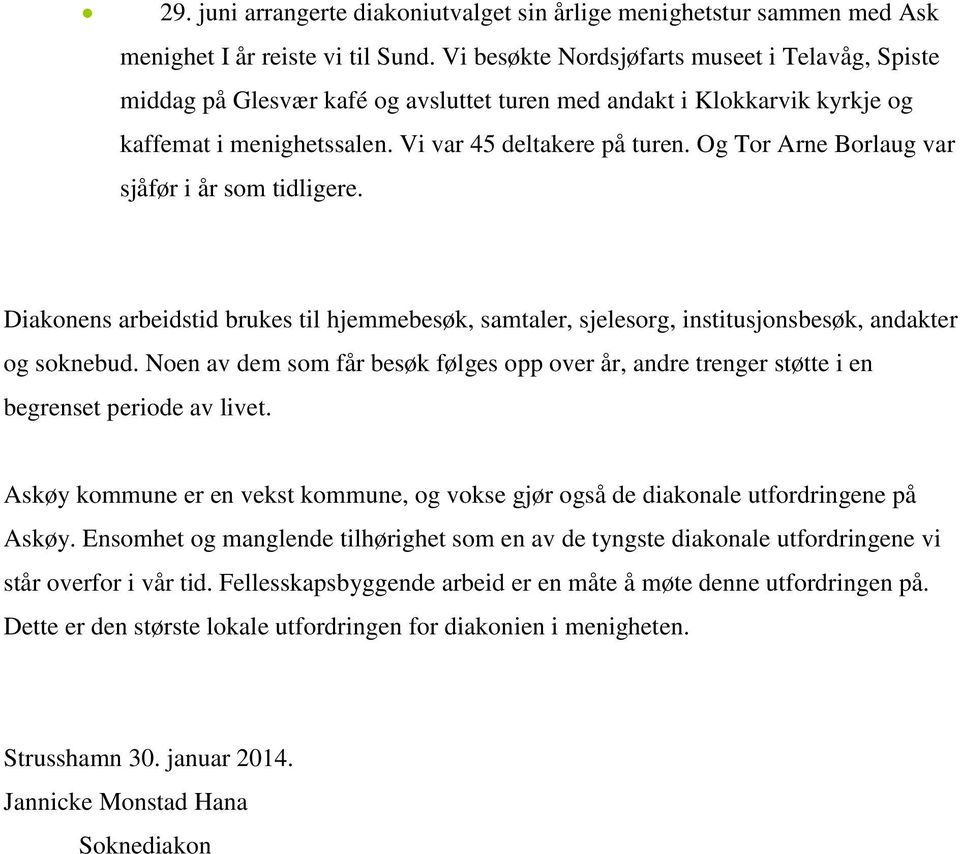 • 29. juni arrangerte diakoniutvalget sin årlige menighetstur sammen med Ask menighet I år reiste vi til Sund. Vi besøkte Nordsjøfarts museet i Telavåg, Spiste middag på Glesvær kafé og avsluttet turen med andakt i Klokkarvik kyrkje og kaffemat i menighetssalen. Vi var 45 deltakere på turen. Og Tor Arne Borlaug var sjåfør i år som tidligere.

Diakonens arbeidstid brukes til hjemmebesøk, samtaler, sjelesorg, institusjonsbesøk, andakter og soknebud. Noen av dem som får besøk følges opp over år, andre trenger støtte i en begrenset periode av livet.

Askøy kommune er en vekst kommune, og vokse gjør også de diakonale utfordringene på Askøy. Ensomhet og manglende tilhørighet som en av de tyngste diakonale utfordringene vi står overfor i vår tid. Fellesskapsbyggende arbeid er en måte å møte denne utfordringen på. Dette er den største lokale utfordringen for diakonien i menigheten.

Strusshamn 30. januar 2014.
Jannicke Monstad Hana
Soknediakon